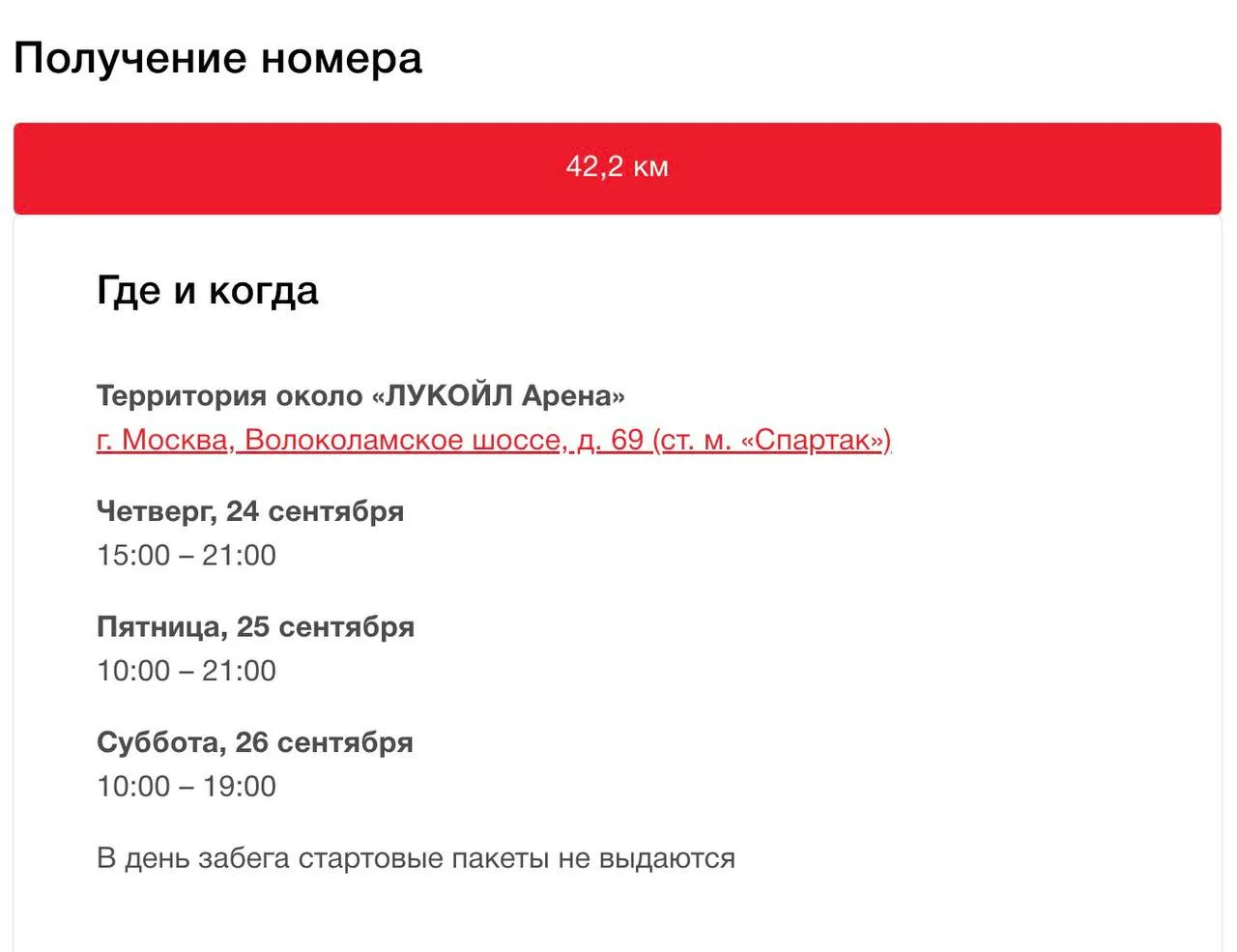 Получение номера

42,2 км

Где и когда

Территория около «ЛУКОЙЛ Арена»
г. Москва, Волоколамское шоссе, д. 69 (ст. м. «Спартак»)

Четверг, 24 сентября
15:00 – 21:00

Пятница, 25 сентября
10:00 – 21:00

Суббота, 26 сентября
10:00 – 19:00

В день забега стартовые пакеты не выдаются